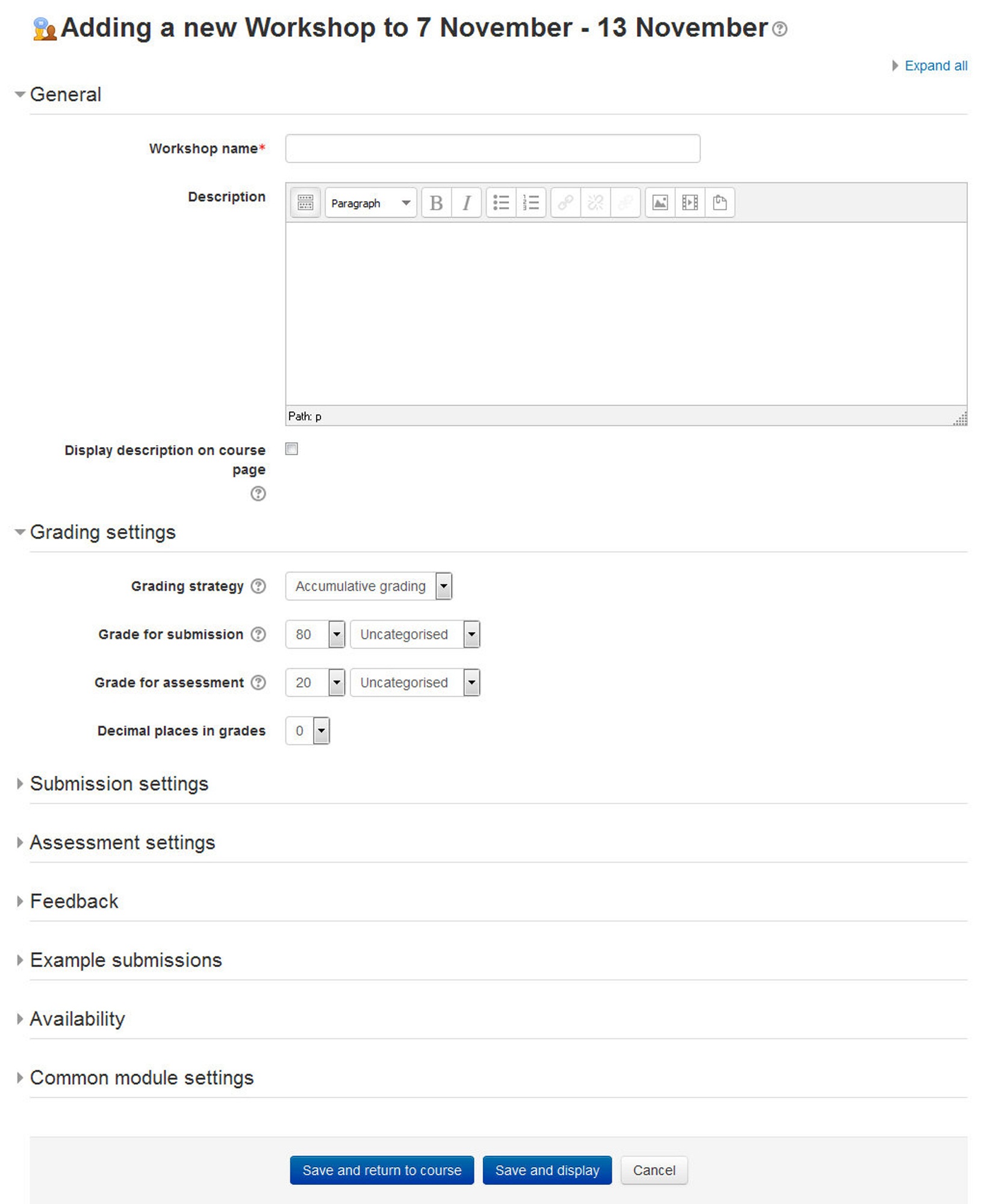 Adding a new Workshop to 7 November - 13 November

Expand all

General

Workshop name*

Description

Paragraph

B I

Path: p

Display description on course page

Grading settings

Grading strategy

Accumulative grading

Grade for submission

80

Uncategorised

Grade for assessment

20

Uncategorised

Decimal places in grades

0

Submission settings

Assessment settings

Feedback

Example submissions

Availability

Common module settings

Save and return to course

Save and display

Cancel